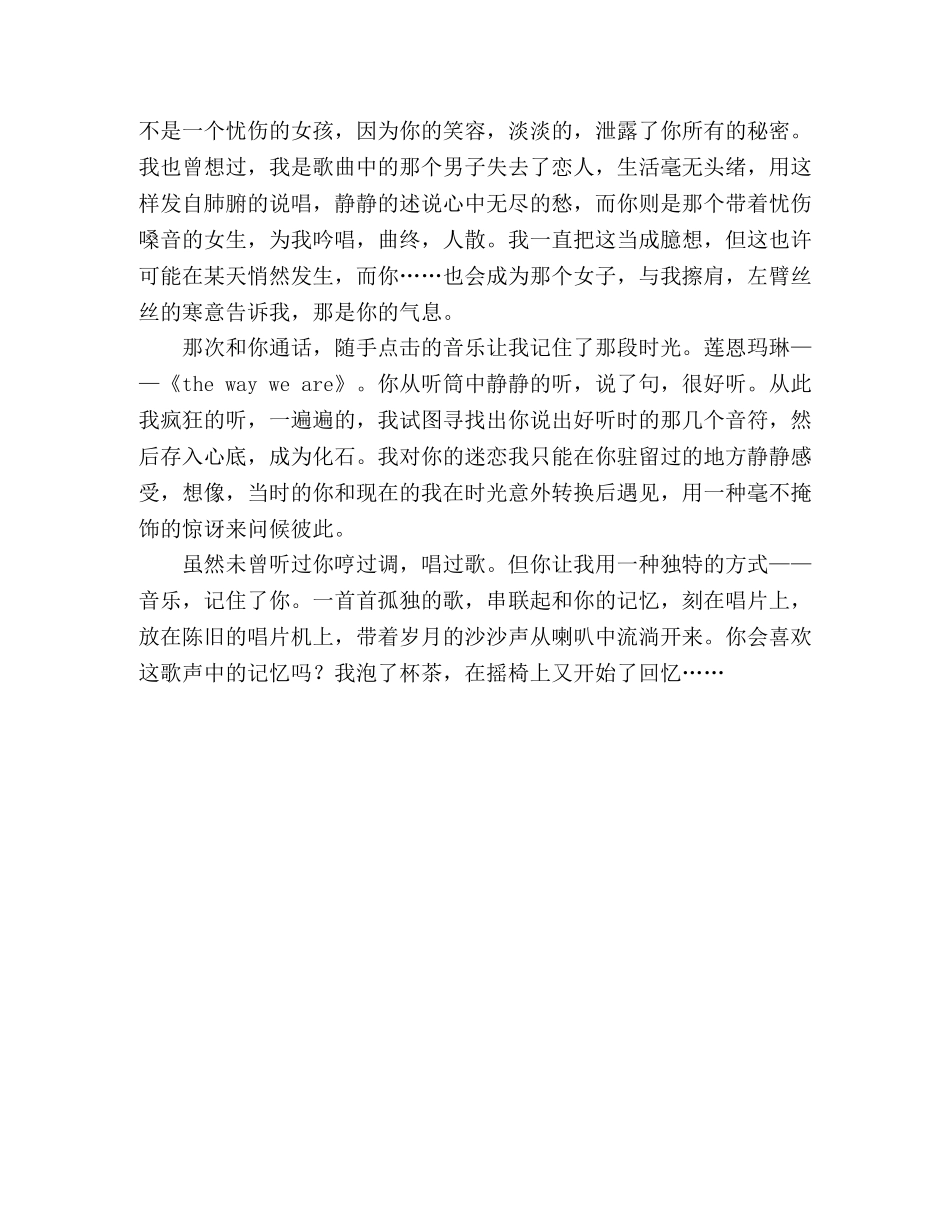 不是一个忧伤的女孩，因为你的笑容，淡淡的，泄露了你所有的秘密。我也曾想过，我是歌曲中的那个男子失去了恋人，生活毫无头绪，用这样发自肺腑的说唱，静静的述说心中无尽的愁，而你则是那个带着忧伤嗓音的女生，为我吟唱，曲终，人散。我一直把这当成臆想，但这也许可能在某天悄然发生，而你……也会成为那个女子，与我擦肩，左臂丝丝的寒意告诉我，那是你的气息。

那次和你通话，随手点击的音乐让我记住了那段时光。莲恩玛琳——《the way we are》。你从听筒中静静的听，说了句，很好听。从此我疯狂的听，一遍遍的，我试图寻找出你说出好听时的那几个音符，然后存入心底，成为化石。我对你的迷恋我只能在你驻留过的地方静静感受，想像，当时的你和现在的我在时光意外转换后遇见，用一种毫不掩饰的惊讶来问候彼此。

虽然未曾听过你哼过调，唱过歌。但你让我用一种独特的方式——音乐，记住了你。一首首孤独的歌，串联起和你的记忆，刻在唱片上，放在陈旧的唱片机上，带着岁月的沙沙声从喇叭中流淌开来。你会喜欢这歌声中的记忆吗？我泡了杯茶，在摇椅上又开始了回忆……